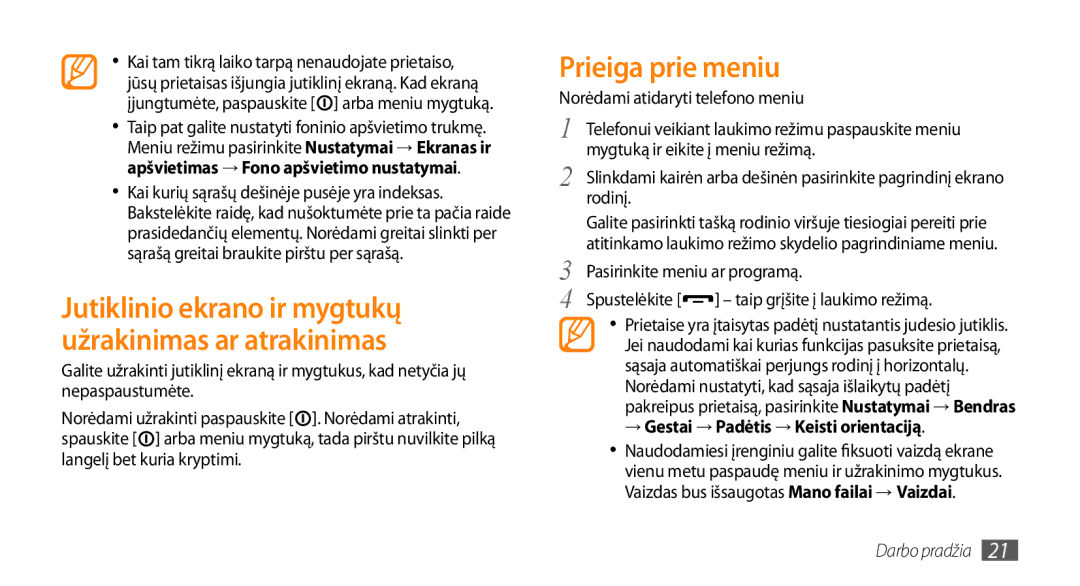 • Kai tam tikrą laiko tarpą nenaudojate prietaiso, jūsų prietaisas išjungia jutiklinį ekraną. Kad ekraną įjungtumėte, paspauskite [ ] arba meniu mygtuką.

• Taip pat galite nustatyti foninio apšvietimo trukmę. Meniu režimu pasirinkite Nustatymai → Ekranas ir apšvietimas → Fono apšvietimo nustatymai.

• Kai kurių sąrašų dešinėje pusėje yra indeksas. Bakstelėkite raidę, kad nušoktumėte prie ta pačia raide prasidedančių elementų. Norėdami greitai slinkti per sąrašą greitai braukite pirštu per sąrašą.

Jutiklinio ekrano ir mygtukų užrakinimas ar atrakinimas

Galite užrakinti jutiklinį ekraną ir mygtukus, kad netyčia jų nepaspaustumėte.

Norėdami užrakinti paspauskite [ ]. Norėdami atrakinti, spauskite [ ] arba meniu mygtuką, tada pirštu nuvilkite pilką langelį bet kuria kryptimi.

Prieiga prie meniu

Norėdami atidaryti telefono meniu

1 Telefonui veikiant laukimo režimu paspauskite meniu mygtuką ir eikite į meniu režimą.

2 Slinkdami kairėn arba dešinėn pasirinkite pagrindinį ekrano rodinį.

Galite pasirinkti tašką rodinio viršuje tiesiogiai pereiti prie atitinkamo laukimo režimo skydelio pagrindiniame meniu.

3 Pasirinkite meniu ar programą.

4 Spustelėkite [ ] – taip grįšite į laukimo režimą.

• Prietaise yra įtaisytas padėtį nustatantis judesio jutiklis. Jei naudodami kai kurias funkcijas pasuksite prietaisą, sąsaja automatiškai perjungs rodinį į horizontalų. Norėdami nustatyti, kad sąsaja išlaikytų padėtį pakreipus prietaisą, pasirinkite Nustatymai → Bendras → Gestai → Padėtis → Keisti orientaciją.

• Naudodamiesi įrenginiu galite fiksuoti vaizdą ekrane vienu metu paspaudę meniu ir užrakinimo mygtukus. Vaizdas bus išsaugotas Mano failai → Vaizdai.

Darbo pradžia 21